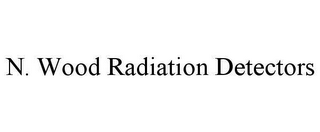 N. Wood Radiation Detectors